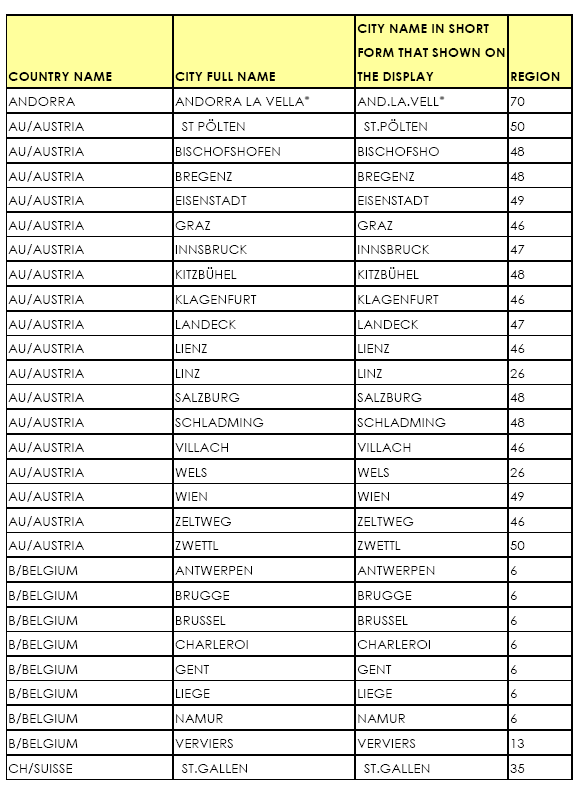 | COUNTRY NAME | CITY FULL NAME | CITY NAME IN SHORT FORM THAT SHOWN ON THE DISPLAY | REGION |
|---|---|---|---|
| ANDORRA | ANDORRA LA VELLA* | AND.LA.VELL* | 70 |
| AU/AUSTRIA | ST PÖLTEN | ST.PÖLTEN | 50 |
| AU/AUSTRIA | BISCHOFSHOFEN | BISCHOFSHO | 48 |
| AU/AUSTRIA | BREGENZ | BREGENZ | 48 |
| AU/AUSTRIA | EISENSTADT | EISENSTADT | 49 |
| AU/AUSTRIA | GRAZ | GRAZ | 46 |
| AU/AUSTRIA | INNSBRUCK | INNSBRUCK | 47 |
| AU/AUSTRIA | KITZBÜHEL | KITZBÜHEL | 48 |
| AU/AUSTRIA | KLAGENFURT | KLAGENFURT | 46 |
| AU/AUSTRIA | LANDECK | LANDECK | 47 |
| AU/AUSTRIA | LIENZ | LIENZ | 46 |
| AU/AUSTRIA | LINZ | LINZ | 26 |
| AU/AUSTRIA | SALZBURG | SALZBURG | 48 |
| AU/AUSTRIA | SCHLADMING | SCHLADMING | 48 |
| AU/AUSTRIA | VILLACH | VILLACH | 46 |
| AU/AUSTRIA | WELS | WELS | 26 |
| AU/AUSTRIA | WIEN | WIEN | 49 |
| AU/AUSTRIA | ZELTWEG | ZELTWEG | 46 |
| AU/AUSTRIA | ZWETTL | ZWETTL | 50 |
| B/BELGIUM | ANTWERPEN | ANTWERPEN | 6 |
| B/BELGIUM | BRUGGE | BRUGGE | 6 |
| B/BELGIUM | BRUSSEL | BRUSSEL | 6 |
| B/BELGIUM | CHARLEROI | CHARLEROI | 6 |
| B/BELGIUM | GENT | GENT | 6 |
| B/BELGIUM | LIEGE | LIEGE | 6 |
| B/BELGIUM | NAMUR | NAMUR | 6 |
| B/BELGIUM | VERVIERS | VERVIERS | 13 |
| CH/SUISSE | ST.GALLEN | ST.GALLEN | 35 |